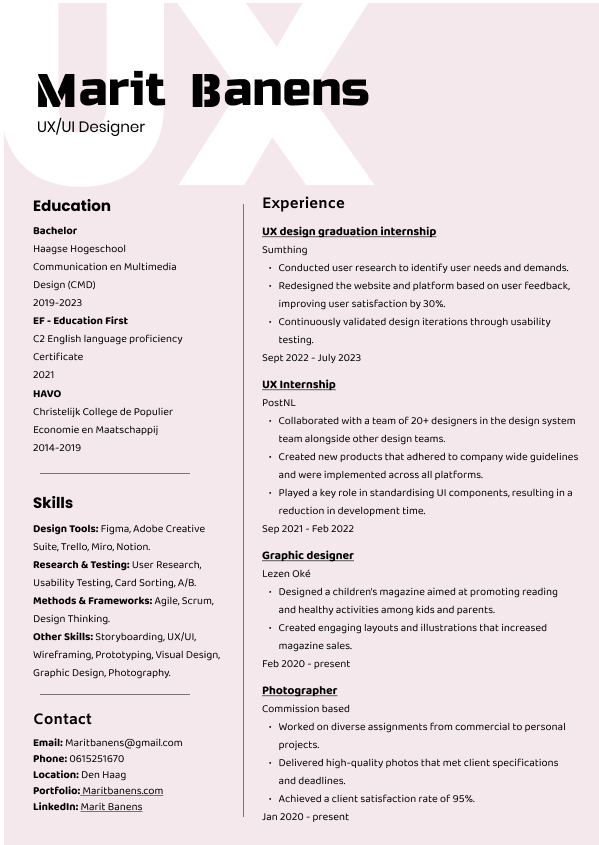 UX

Marit Banens
UX/UI Designer

Education

Bachelor
Haagse Hogeschool
Communication en Multimedia Design (CMD)
2019-2023

EF - Education First
C2 English language proficiency Certificate
2021

HAVO
Christelijk College de Populier
Economie en Maatschappij
2014-2019

Skills

Design Tools: Figma, Adobe Creative Suite, Trello, Miro, Notion.
Research & Testing: User Research, Usability Testing, Card Sorting, A/B.
Methods & Frameworks: Agile, Scrum, Design Thinking.
Other Skills: Storyboarding, UX/UI, Wireframing, Prototyping, Visual Design, Graphic Design, Photography.

Contact

Email: Maritbanens@gmail.com
Phone: 0615251670
Location: Den Haag
Portfolio: Maritbanens.com
LinkedIn: Marit Banens

Experience

UX design graduation internship
Sumthing
• Conducted user research to identify user needs and demands.
• Redesigned the website and platform based on user feedback, improving user satisfaction by 30%.
• Continuously validated design iterations through usability testing.
Sept 2022 - July 2023

UX Internship
PostNL
• Collaborated with a team of 20+ designers in the design system team alongside other design teams.
• Created new products that adhered to company wide guidelines and were implemented across all platforms.
• Played a key role in standardising UI components, resulting in a reduction in development time.
Sep 2021 - Feb 2022

Graphic designer
Lezen Oké
• Designed a children's magazine aimed at promoting reading and healthy activities among kids and parents.
• Created engaging layouts and illustrations that increased magazine sales.
Feb 2020 - present

Photographer
Commission based
• Worked on diverse assignments from commercial to personal projects.
• Delivered high-quality photos that met client specifications and deadlines.
• Achieved a client satisfaction rate of 95%.
Jan 2020 - present